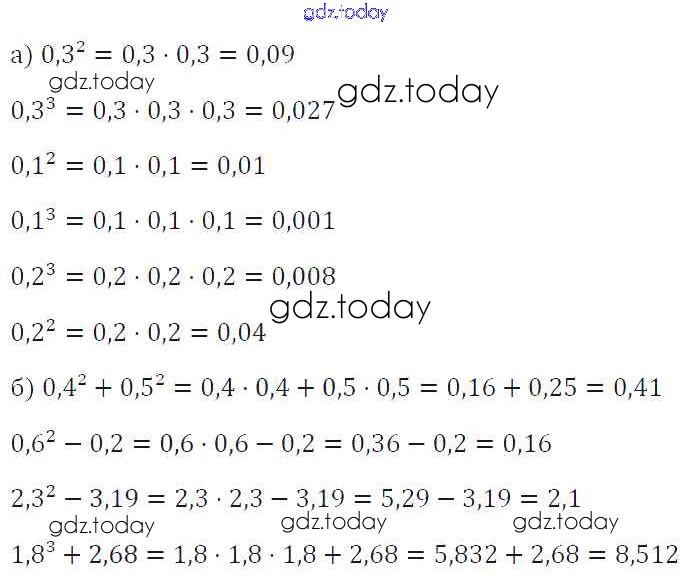 а) $0,3^2 = 0,3 \cdot 0,3 = 0,09$

$0,3^3 = 0,3 \cdot 0,3 \cdot 0,3 = 0,027$

$0,1^2 = 0,1 \cdot 0,1 = 0,01$

$0,1^3 = 0,1 \cdot 0,1 \cdot 0,1 = 0,001$

$0,2^3 = 0,2 \cdot 0,2 \cdot 0,2 = 0,008$

$0,2^2 = 0,2 \cdot 0,2 = 0,04$

б) $0,4^2 + 0,5^2 = 0,4 \cdot 0,4 + 0,5 \cdot 0,5 = 0,16 + 0,25 = 0,41$

$0,6^2 - 0,2 = 0,6 \cdot 0,6 - 0,2 = 0,36 - 0,2 = 0,16$

$2,3^2 - 3,19 = 2,3 \cdot 2,3 - 3,19 = 5,29 - 3,19 = 2,1$

$1,8^3 + 2,68 = 1,8 \cdot 1,8 \cdot 1,8 + 2,68 = 5,832 + 2,68 = 8,512$

gdz.today